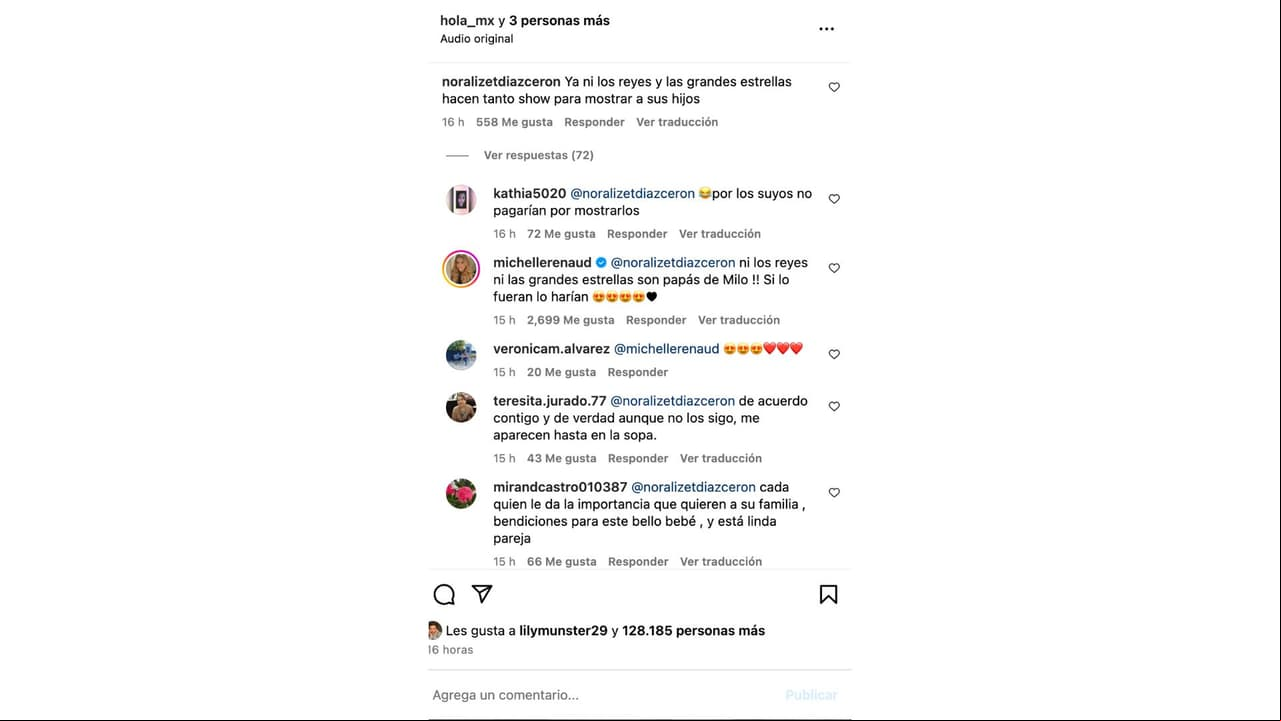 hola_mx y 3 personas más
Audio original

noralizetdiazceron Ya ni los reyes y las grandes estrellas hacen tanto show para mostrar a sus hijos
16 h 558 Me gusta Responder Ver traducción

Ver respuestas (72)

kathia5020 @noralizetdiazceron 😂por los suyos no pagarían por mostrarlos
16 h 72 Me gusta Responder Ver traducción

michellerenaud @noralizetdiazceron ni los reyes ni las grandes estrellas son papás de Milo !! Si lo fueran lo harían 😍😍😍😍🖤
15 h 2,699 Me gusta Responder Ver traducción

veronicam.alvarez @michellerenaud 😍😍😍❤️❤️❤️
15 h 20 Me gusta Responder

teresita.jurado.77 @noralizetdiazceron de acuerdo contigo y de verdad aunque no los sigo, me aparecen hasta en la sopa.
15 h 43 Me gusta Responder Ver traducción

mirandcastro010387 @noralizetdiazceron cada quien le da la importancia que quieren a su familia , bendiciones para este bello bebé , y está linda pareja
15 h 66 Me gusta Responder Ver traducción

Les gusta a lilymunster29 y 128.185 personas más
16 horas

Agrega un comentario...
Publicar